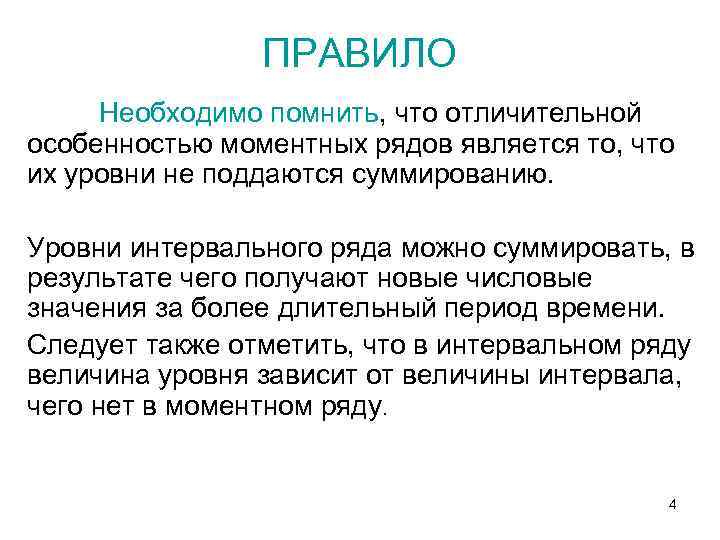 ПРАВИЛО

Необходимо помнить, что отличительной особенностью моментных рядов является то, что их уровни не поддаются суммированию.

Уровни интервального ряда можно суммировать, в результате чего получают новые числовые значения за более длительный период времени.

Следует также отметить, что в интервальном ряду величина уровня зависит от величины интервала, чего нет в моментном ряду.

4